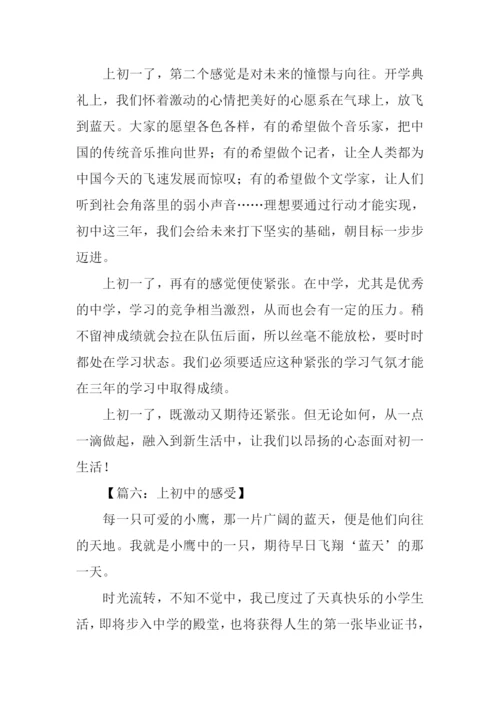 上初一了，第二个感觉是对未来的憧憬与向往。开学典礼上，我们怀着激动的心情把美好的心愿系在气球上，放飞到蓝天。大家的愿望各色各样，有的希望做个音乐家，把中国的传统音乐推向世界；有的希望做个记者，让全人类都为中国今天的飞速发展而惊叹；有的希望做个文学家，让人们听到社会角落里的弱小声音……理想要通过行动才能实现，初中这三年，我们会给未来打下坚实的基础，朝目标一步步迈进。

上初一了，再有的感觉便使紧张。在中学，尤其是优秀的中学，学习的竞争相当激烈，从而也会有一定的压力。稍不留神成绩就会拉在队伍后面，所以丝毫不能放松，要时时都处在学习状态。我们必须要适应这种紧张的学习气氛才能在三年的学习中取得成绩。

上初一了，既激动又期待还紧张。但无论如何，从一点一滴做起，融入到新生活中，让我们以昂扬的心态面对初一生活！

【篇六：上初中的感受】

每一只可爱的小鹰，那一片广阔的蓝天，便是他们向往的天地。我就是小鹰中的一只，期待早日飞翔‘蓝天’的那一天。

时光流转，不知不觉中，我已度过了天真快乐的小学生活，即将步入中学的殿堂，也将获得人生的第一张毕业证书，